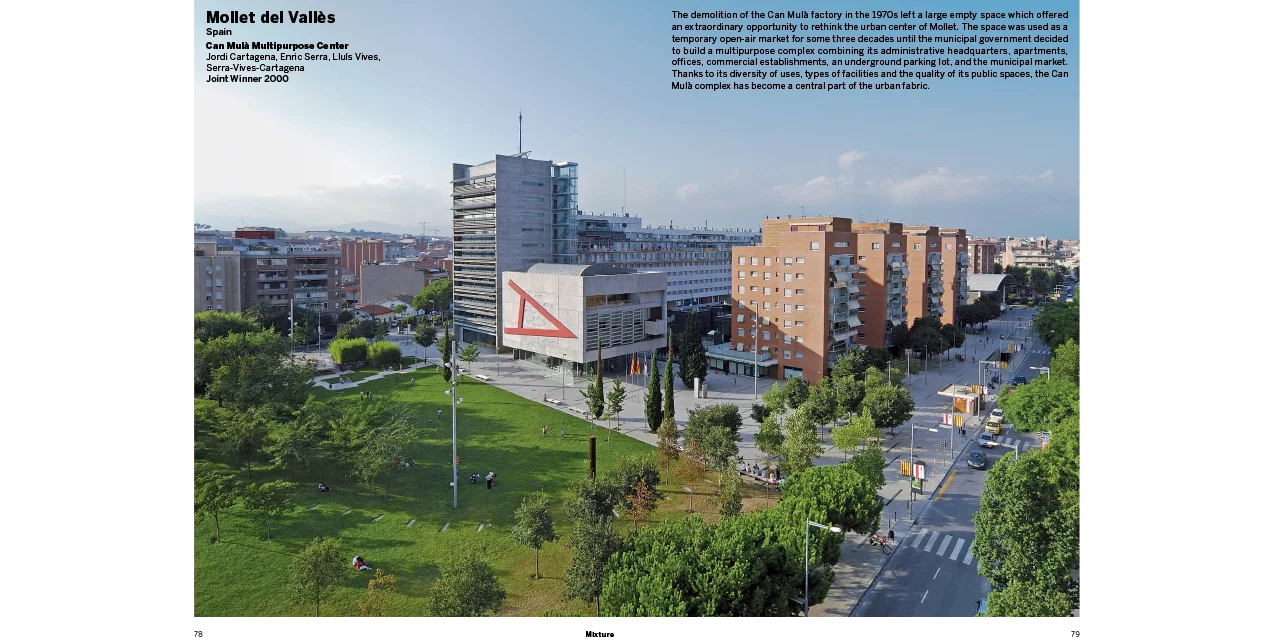 Mollet del Vallès
Spain
Can Mulà Multipurpose Center
Jordi Cartagena, Enric Serra, Lluís Vives, Serra-Vives-Cartagena
Joint Winner 2000

The demolition of the Can Mulà factory in the 1970s left a large empty space which offered an extraordinary opportunity to rethink the urban center of Mollet. The space was used as a temporary open-air market for some three decades until the municipal government decided to build a multipurpose complex combining its administrative headquarters, apartments, offices, commercial establishments, an underground parking lot, and the municipal market. Thanks to its diversity of uses, types of facilities and the quality of its public spaces, the Can Mulà complex has become a central part of the urban fabric.

78
Mixture
79